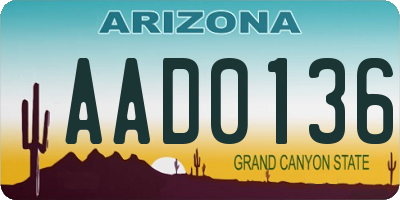 ARIZONA

AAD0136

GRAND CANYON STATE